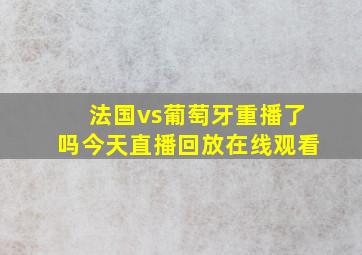 法国vs葡萄牙重播了吗今天直播回放在线观看